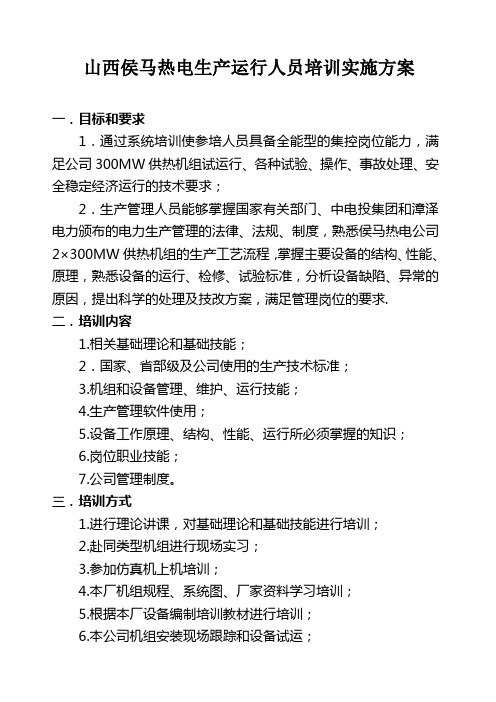 山西侯马热电生产运行人员培训实施方案

一．目标和要求

1．通过系统培训使参培人员具备全能型的集控岗位能力，满足公司 300MW 供热机组试运行、各种试验、操作、事故处理、安全稳定经济运行的技术要求；

2．生产管理人员能够掌握国家有关部门、中电投集团和漳泽电力颁布的电力生产管理的法律、法规、制度，熟悉侯马热电公司 2×300MW 供热机组的生产工艺流程，掌握主要设备的结构、性能、原理，熟悉设备的运行、检修、试验标准，分析设备缺陷、异常的原因，提出科学的处理及技改方案，满足管理岗位的要求.

二．培训内容

1.相关基础理论和基础技能；

2．国家、省部级及公司使用的生产技术标准；

3.机组和设备管理、维护、运行技能；

4.生产管理软件使用；

5.设备工作原理、结构、性能、运行所必须掌握的知识；

6.岗位职业技能；

7.公司管理制度。

三．培训方式

1.进行理论讲课，对基础理论和基础技能进行培训；

2.赴同类型机组进行现场实习；

3.参加仿真机上机培训；

4.本厂机组规程、系统图、厂家资料学习培训；

5.根据本厂设备编制培训教材进行培训；

6.本公司机组安装现场跟踪和设备试运；